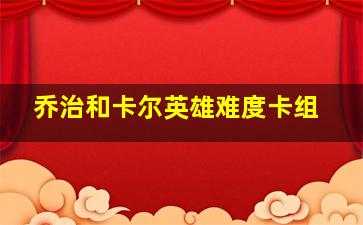 乔治和卡尔英雄难度卡组